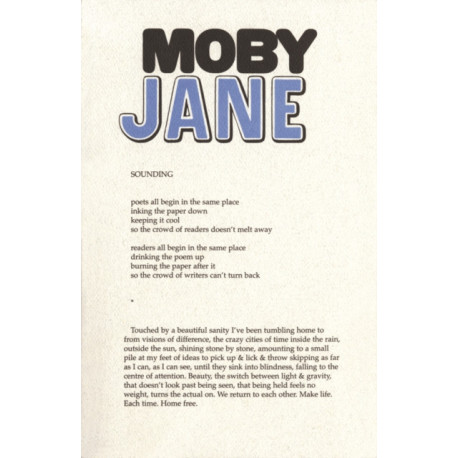 MOBY
JANE

SOUNDING

poets all begin in the same place
inking the paper down
keeping it cool
so the crowd of readers doesn't melt away

readers all begin in the same place
drinking the poem up
burning the paper after it
so the crowd of writers can't turn back

•

Touched by a beautiful sanity I've been tumbling home to from visions of difference, the crazy cities of time inside the rain, outside the sun, shining stone by stone, amounting to a small pile at my feet of ideas to pick up & lick & throw skipping as far as I can, as I can see, until they sink into blindness, falling to the centre of attention. Beauty, the switch between light & gravity, that doesn't look past being seen, that being held feels no weight, turns the actual on. We return to each other. Make life. Each time. Home free.